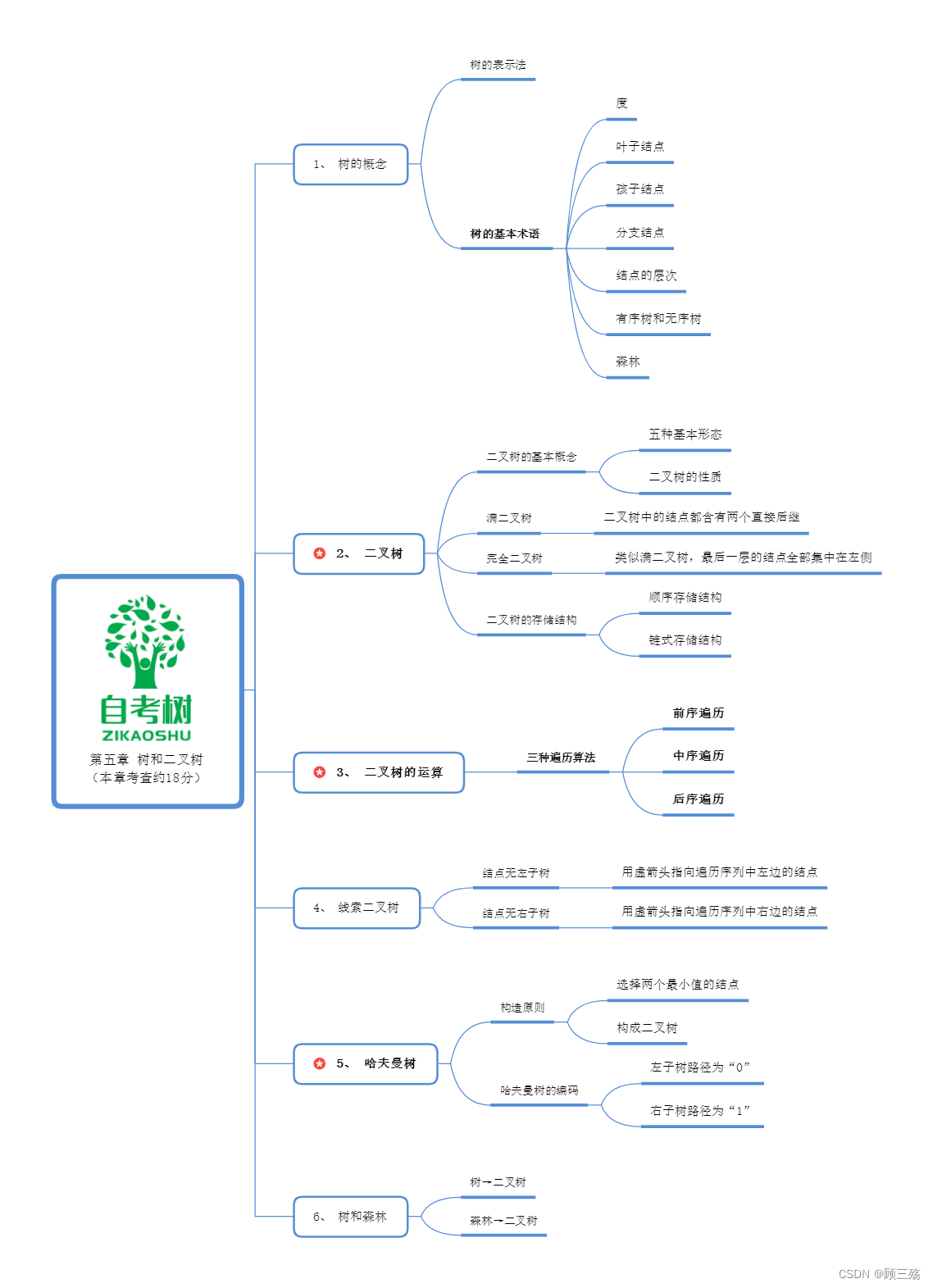 自考树
ZIKAOSHU
第五章 树和二叉树
（本章考查约18分）

1、 树的概念
树的表示法
树的基本术语
度
叶子结点
孩子结点
分支结点
结点的层次
有序树和无序树
森林

2、 二叉树
二叉树的基本概念
五种基本形态
二叉树的性质
满二叉树
二叉树中的结点都含有两个直接后继
完全二叉树
类似满二叉树，最后一层的结点全部集中在左侧
二叉树的存储结构
顺序存储结构
链式存储结构

3、 二叉树的运算
三种遍历算法
前序遍历
中序遍历
后序遍历

4、 线索二叉树
结点无左子树
用虚箭头指向遍历序列中左边的结点
结点无右子树
用虚箭头指向遍历序列中右边的结点

5、 哈夫曼树
构造原则
选择两个最小值的结点
构成二叉树
哈夫曼树的编码
左子树路径为“0”
右子树路径为“1”

6、 树和森林
树→二叉树
森林→二叉树

CSDN @顾三殇